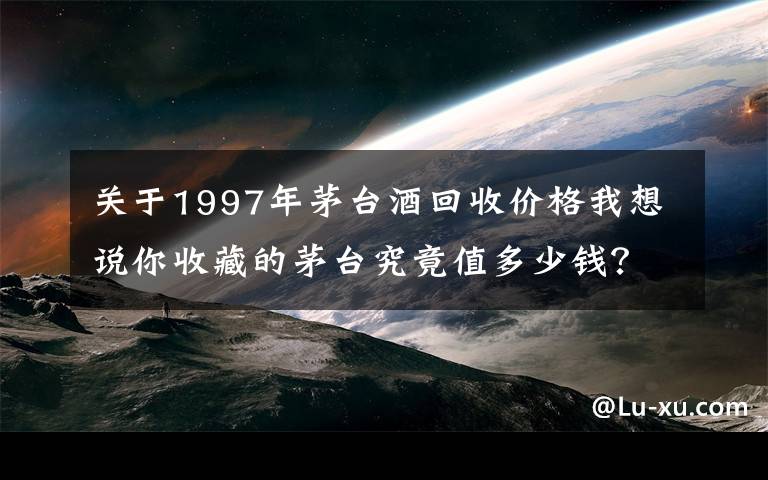 关于1997年茅台酒回收价格我想说你收藏的茅台究竟值多少钱？

@Lu-xu.com